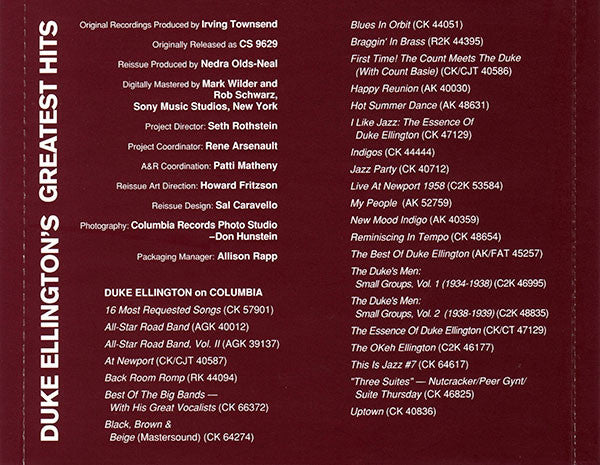 DUKE ELLINGTON'S GREATEST HITS

Original Recordings Produced by Irving Townsend

Originally Released as CS 9629

Reissue Produced by Nedra Olds-Neal

Digitally Mastered by Mark Wilder and Rob Schwarz, Sony Music Studios, New York

Project Director: Seth Rothstein

Project Coordinator: Rene Arsenault

A&R Coordination: Patti Matheny

Reissue Art Direction: Howard Fritzson

Reissue Design: Sal Caravello

Photography: Columbia Records Photo Studio –Don Hunstein

Packaging Manager: Allison Rapp

DUKE ELLINGTON on COLUMBIA

16 Most Requested Songs (CK 57901)

All-Star Road Band (AGK 40012)

All-Star Road Band, Vol. II (AGK 39137)

At Newport (CK/CJT 40587)

Back Room Romp (RK 44094)

Best Of The Big Bands — With His Great Vocalists (CK 66372)

Black, Brown & Beige (Mastersound) (CK 64274)

Blues In Orbit (CK 44051)

Braggin' In Brass (R2K 44395)

First Time! The Count Meets The Duke (With Count Basie) (CK/CJT 40586)

Happy Reunion (AK 40030)

Hot Summer Dance (AK 48631)

I Like Jazz: The Essence Of Duke Ellington (CK 47129)

Indigos (CK 44444)

Jazz Party (CK 40712)

Live At Newport 1958 (C2K 53584)

My People (AK 52759)

New Mood Indigo (AK 40359)

Reminiscing In Tempo (CK 48654)

The Best Of Duke Ellington (AK/FAT 45257)

The Duke's Men: Small Groups, Vol. 1 (1934-1938) (C2K 46995)

The Duke's Men: Small Groups, Vol. 2 (1938-1939) (C2K 48835)

The Essence Of Duke Ellington (CK/CT 47129)

The OKeh Ellington (C2K 46177)

This Is Jazz #7 (CK 64617)

"Three Suites" — Nutcracker/Peer Gynt/ Suite Thursday (CK 46825)

Uptown (CK 40836)